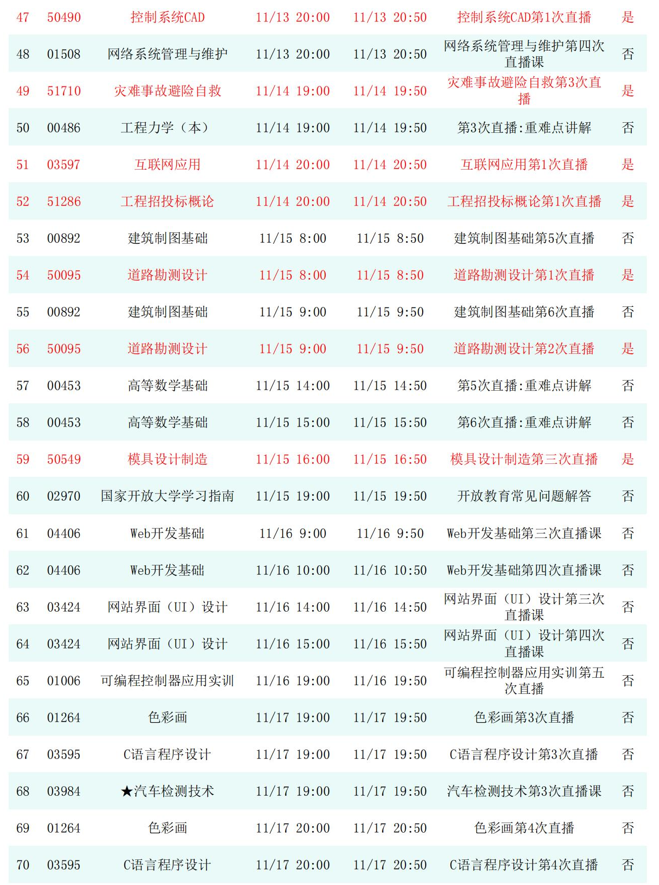 | 47 | 50490 | 控制系统CAD | 11/13 20:00 | 11/13 20:50 | 控制系统CAD第1次直播 | 是 |
|---|---|---|---|---|---|---|
| 48 | 01508 | 网络系统管理与维护 | 11/13 20:00 | 11/13 20:50 | 网络系统管理与维护第四次直播课 | 否 |
| 49 | 51710 | 灾难事故避险自救 | 11/14 19:00 | 11/14 19:50 | 灾难事故避险自救第3次直播 | 是 |
| 50 | 00486 | 工程力学（本） | 11/14 19:00 | 11/14 19:50 | 第3次直播:重难点讲解 | 否 |
| 51 | 03597 | 互联网应用 | 11/14 20:00 | 11/14 20:50 | 互联网应用第1次直播 | 是 |
| 52 | 51286 | 工程招投标概论 | 11/14 20:00 | 11/14 20:50 | 工程招投标概论第1次直播 | 是 |
| 53 | 00892 | 建筑制图基础 | 11/15 8:00 | 11/15 8:50 | 建筑制图基础第5次直播 | 否 |
| 54 | 50095 | 道路勘测设计 | 11/15 8:00 | 11/15 8:50 | 道路勘测设计第1次直播 | 是 |
| 55 | 00892 | 建筑制图基础 | 11/15 9:00 | 11/15 9:50 | 建筑制图基础第6次直播 | 否 |
| 56 | 50095 | 道路勘测设计 | 11/15 9:00 | 11/15 9:50 | 道路勘测设计第2次直播 | 是 |
| 57 | 00453 | 高等数学基础 | 11/15 14:00 | 11/15 14:50 | 第5次直播:重难点讲解 | 否 |
| 58 | 00453 | 高等数学基础 | 11/15 15:00 | 11/15 15:50 | 第6次直播:重难点讲解 | 否 |
| 59 | 50549 | 模具设计制造 | 11/15 16:00 | 11/15 16:50 | 模具设计制造第三次直播 | 是 |
| 60 | 02970 | 国家开放大学学习指南 | 11/15 19:00 | 11/15 19:50 | 开放教育常见问题解答 | 否 |
| 61 | 04406 | Web开发基础 | 11/16 9:00 | 11/16 9:50 | Web开发基础第三次直播课 | 否 |
| 62 | 04406 | Web开发基础 | 11/16 10:00 | 11/16 10:50 | Web开发基础第四次直播课 | 否 |
| 63 | 03424 | 网站界面（UI）设计 | 11/16 14:00 | 11/16 14:50 | 网站界面（UI）设计第三次直播课 | 否 |
| 64 | 03424 | 网站界面（UI）设计 | 11/16 15:00 | 11/16 15:50 | 网站界面（UI）设计第四次直播课 | 否 |
| 65 | 01006 | 可编程控制器应用实训 | 11/16 19:00 | 11/16 19:50 | 可编程控制器应用实训第五次直播 | 否 |
| 66 | 01264 | 色彩画 | 11/17 19:00 | 11/17 19:50 | 色彩画第3次直播 | 否 |
| 67 | 03595 | C语言程序设计 | 11/17 19:00 | 11/17 19:50 | C语言程序设计第3次直播 | 否 |
| 68 | 03984 | ★汽车检测技术 | 11/17 19:00 | 11/17 19:50 | 汽车检测技术第3次直播课 | 否 |
| 69 | 01264 | 色彩画 | 11/17 20:00 | 11/17 20:50 | 色彩画第4次直播 | 否 |
| 70 | 03595 | C语言程序设计 | 11/17 20:00 | 11/17 20:50 | C语言程序设计第4次直播 | 否 |